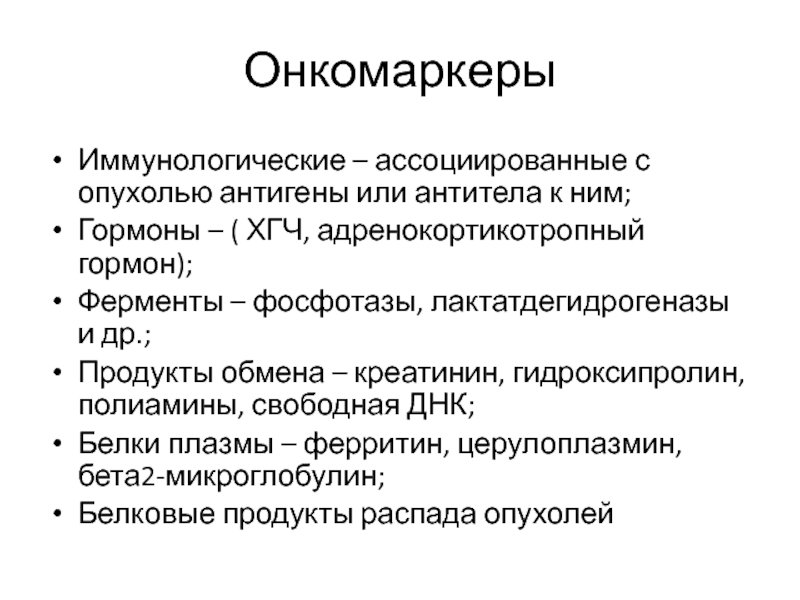 Онкомаркеры

• Иммунологические – ассоциированные с опухолью антигены или антитела к ним;
• Гормоны – ( ХГЧ, адренокортикотропный гормон);
• Ферменты – фосфотазы, лактатдегидрогеназы и др.;
• Продукты обмена – креатинин, гидроксипролин, полиамины, свободная ДНК;
• Белки плазмы – ферритин, церулоплазмин, бета2-микроглобулин;
• Белковые продукты распада опухолей